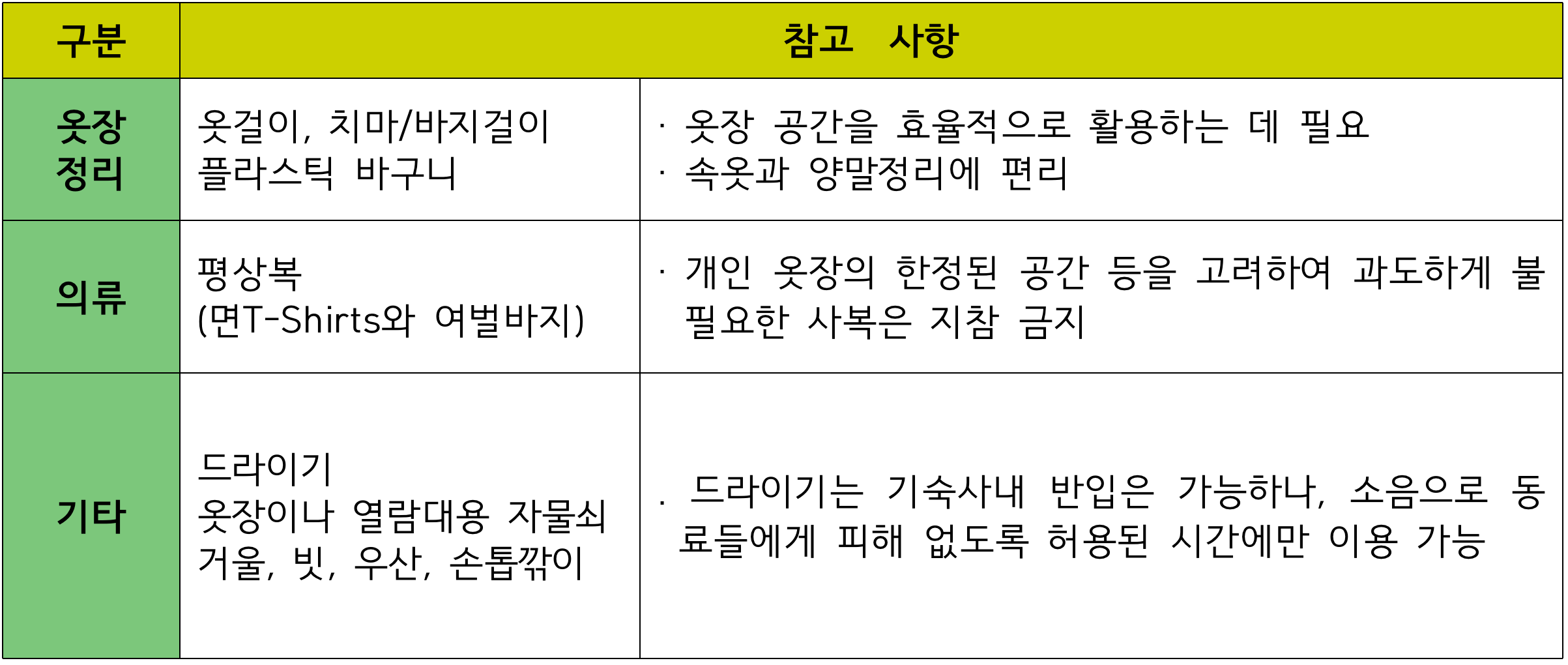 | 구분 | 참고 사항 | |
|---|---|---|
| 옷장 정리 | 옷걸이, 치마/바지걸이 플라스틱 바구니 | · 옷장 공간을 효율적으로 활용하는 데 필요 · 속옷과 양말정리에 편리 |
| 의류 | 평상복 (면T-Shirts와 여벌바지) | · 개인 옷장의 한정된 공간 등을 고려하여 과도하게 불필요한 사복은 지참 금지 |
| 기타 | 드라이기 옷장이나 열람대용 자물쇠 거울, 빗, 우산, 손톱깎이 | · 드라이기는 기숙사내 반입은 가능하나, 소음으로 동료들에게 피해 없도록 허용된 시간에만 이용 가능 |